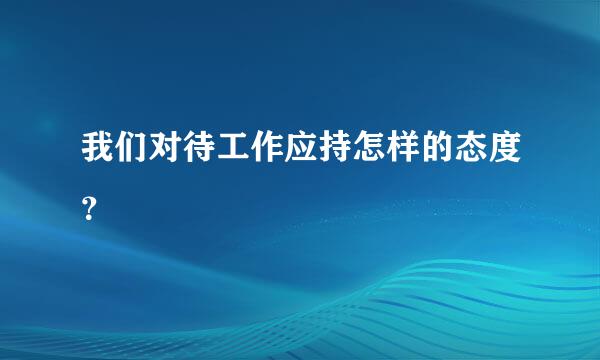 我们对待工作应持怎样的态度?